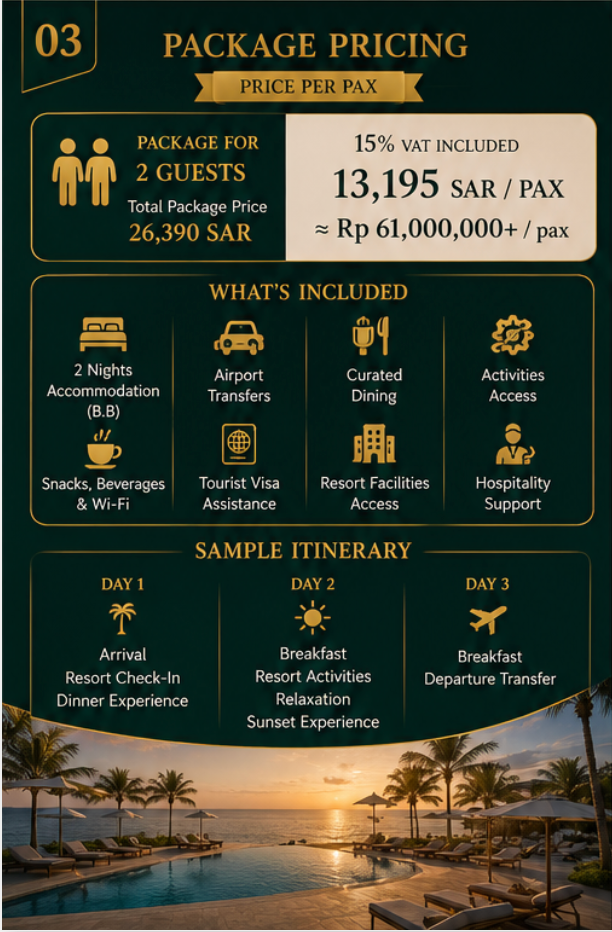 03

PACKAGE PRICING

PRICE PER PAX

PACKAGE FOR
2 GUESTS
Total Package Price
26,390 SAR

15% VAT INCLUDED
13,195 SAR / PAX
≈ Rp 61,000,000+ / pax

WHAT'S INCLUDED

2 Nights Accommodation (B.B)

Airport Transfers

Curated Dining

Activities Access

Snacks, Beverages & Wi-Fi

Tourist Visa Assistance

Resort Facilities Access

Hospitality Support

SAMPLE ITINERARY

DAY 1
Arrival
Resort Check-In
Dinner Experience

DAY 2
Breakfast
Resort Activities
Relaxation
Sunset Experience

DAY 3
Breakfast
Departure Transfer